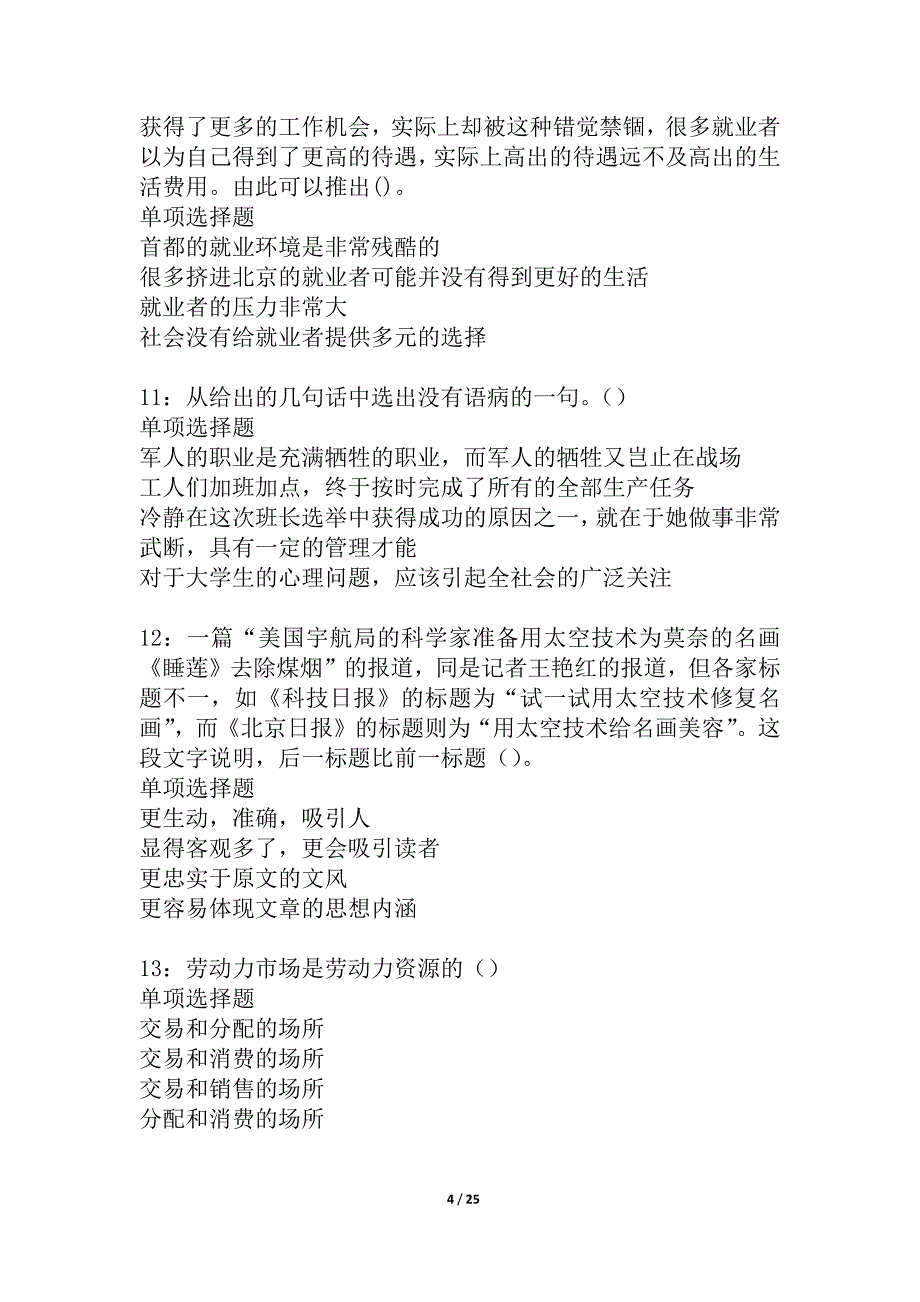 获得了更多的工作机会，实际上却被这种错觉禁锢，很多就业者以为自己得到了更高的待遇，实际上高出的待遇远不及高出的生活费用。由此可以推出()。
单项选择题
首都的就业环境是非常残酷的
很多挤进北京的就业者可能并没有得到更好的生活
就业者的压力非常大
社会没有给就业者提供多元的选择

11：从给出的几句话中选出没有语病的一句。()
单项选择题
军人的职业是充满牺牲的职业，而军人的牺牲又岂止在战场
工人们加班加点，终于按时完成了所有的全部生产任务
冷静在这次班长选举中获得成功的原因之一，就在于她做事非常武断，具有一定的管理才能
对于大学生的心理问题，应该引起全社会的广泛关注

12：一篇“美国宇航局的科学家准备用太空技术为莫奈的名画《睡莲》去除煤烟”的报道，同是记者王艳红的报道，但各家标题不一，如《科技日报》的标题为“试一试用太空技术修复名画”，而《北京日报》的标题则为“用太空技术给名画美容”。这段文字说明，后一标题比前一标题()。
单项选择题
更生动，准确，吸引人
显得客观多了，更会吸引读者
更忠实于原文的文风
更容易体现文章的思想内涵

13：劳动力市场是劳动力资源的()
单项选择题
交易和分配的场所
交易和消费的场所
交易和销售的场所
分配和消费的场所

4 / 25